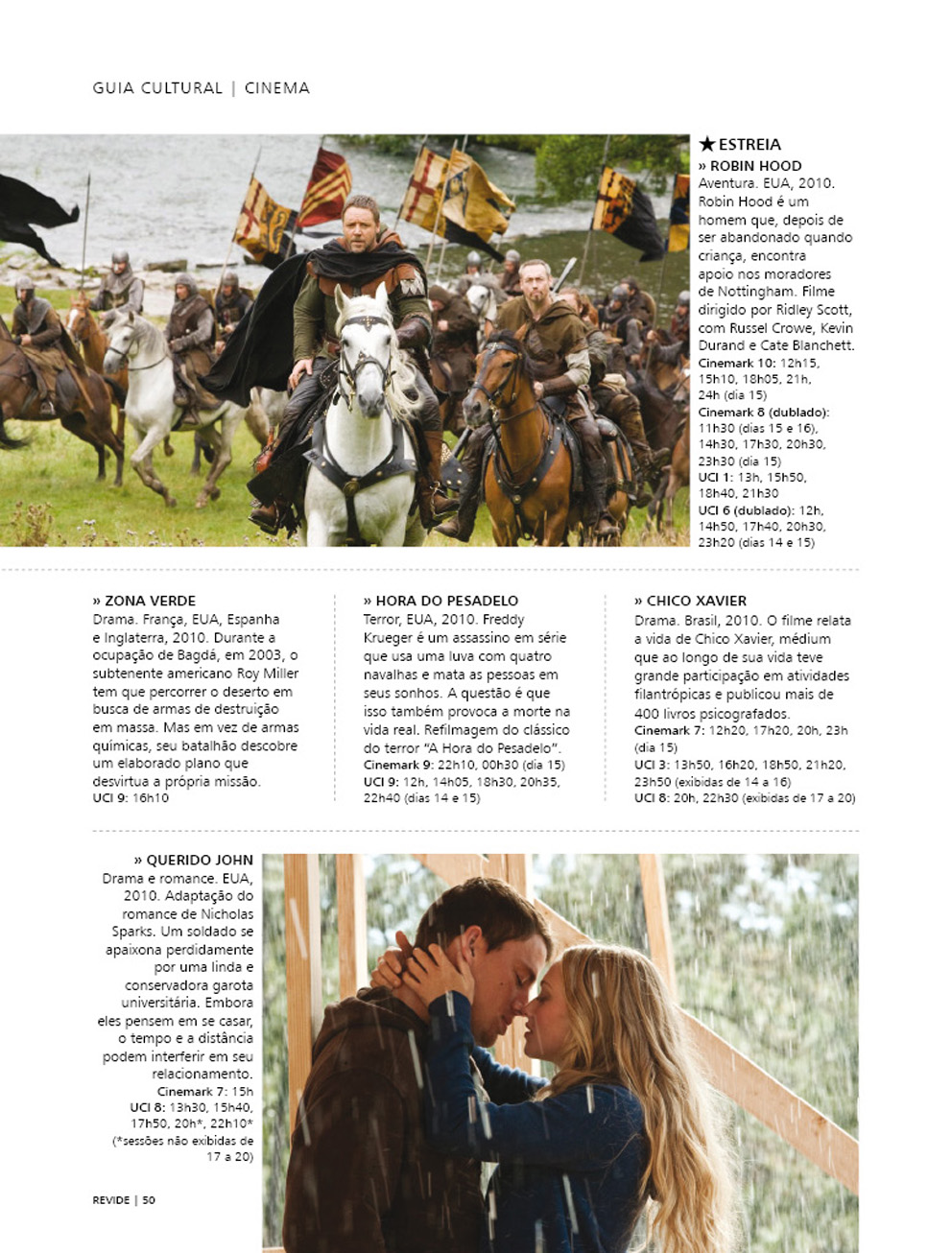 GUIA CULTURAL | CINEMA

★ ESTREIA

» ROBIN HOOD
Aventura. EUA, 2010. Robin Hood é um homem que, depois de ser abandonado quando criança, encontra apoio nos moradores de Nottingham. Filme dirigido por Ridley Scott, com Russel Crowe, Kevin Durand e Cate Blanchett.
Cinemark 10: 12h15, 15h10, 18h05, 21h, 24h (dia 15)
Cinemark 8 (dublado): 11h30 (dias 15 e 16), 14h30, 17h30, 20h30, 23h30 (dia 15)
UCI 1: 13h, 15h50, 18h40, 21h30
UCI 6 (dublado): 12h, 14h50, 17h40, 20h30, 23h20 (dias 14 e 15)

» ZONA VERDE
Drama. França, EUA, Espanha e Inglaterra, 2010. Durante a ocupação de Bagdá, em 2003, o subtenente americano Roy Miller tem que percorrer o deserto em busca de armas de destruição em massa. Mas em vez de armas químicas, seu batalhão descobre um elaborado plano que desvirtua a própria missão.
UCI 9: 16h10

» HORA DO PESADELO
Terror, EUA, 2010. Freddy Krueger é um assassino em série que usa uma luva com quatro navalhas e mata as pessoas em seus sonhos. A questão é que isso também provoca a morte na vida real. Refilmagem do clássico do terror "A Hora do Pesadelo".
Cinemark 9: 22h10, 00h30 (dia 15)
UCI 9: 12h, 14h05, 18h30, 20h35, 22h40 (dias 14 e 15)

» CHICO XAVIER
Drama. Brasil, 2010. O filme relata a vida de Chico Xavier, médium que ao longo de sua vida teve grande participação em atividades filantrópicas e publicou mais de 400 livros psicografados.
Cinemark 7: 12h20, 17h20, 20h, 23h (dia 15)
UCI 3: 13h50, 16h20, 18h50, 21h20, 23h50 (exibidas de 14 a 16)
UCI 8: 20h, 22h30 (exibidas de 17 a 20)

» QUERIDO JOHN
Drama e romance. EUA, 2010. Adaptação do romance de Nicholas Sparks. Um soldado se apaixona perdidamente por uma linda e conservadora garota universitária. Embora eles pensem em se casar, o tempo e a distância podem interferir em seu relacionamento.
Cinemark 7: 15h
UCI 8: 13h30, 15h40, 17h50, 20h*, 22h10*
(*sessões não exibidas de 17 a 20)

REVIDE | 50